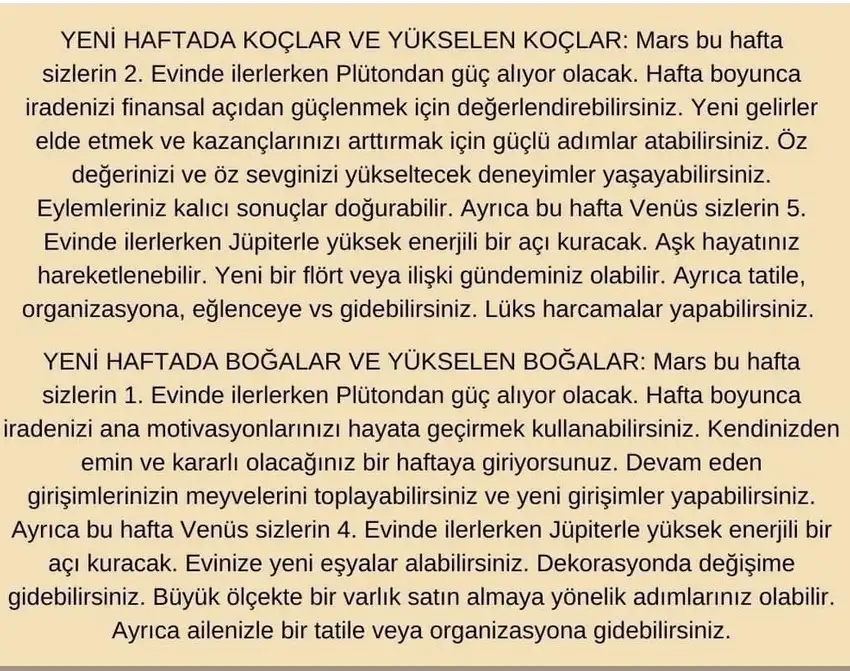 YENİ HAFTADA KOÇLAR VE YÜKSELEN KOÇLAR: Mars bu hafta sizlerin 2. Evinde ilerlerken Plütondan güç alıyor olacak. Hafta boyunca iradenizi finansal açıdan güçlenmek için değerlendirebilirsiniz. Yeni gelirler elde etmek ve kazançlarınızı arttırmak için güçlü adımlar atabilirsiniz. Öz değerinizi ve öz sevginizi yükseltecek deneyimler yaşayabilirsiniz. Eylemleriniz kalıcı sonuçlar doğurabilir. Ayrıca bu hafta Venüs sizlerin 5. Evinde ilerlerken Jüpiterle yüksek enerjili bir açı kuracak. Aşk hayatınız hareketlenebilir. Yeni bir flört veya ilişki gündeminiz olabilir. Ayrıca tatile, organizasyona, eğlenceye vs gidebilirsiniz. Lüks harcamalar yapabilirsiniz.

YENİ HAFTADA BOĞALAR VE YÜKSELEN BOĞALAR: Mars bu hafta sizlerin 1. Evinde ilerlerken Plütondan güç alıyor olacak. Hafta boyunca iradenizi ana motivasyonlarınızı hayata geçirmek kullanabilirsiniz. Kendinizden emin ve kararlı olacağınız bir haftaya giriyorsunuz. Devam eden girişimlerinizin meyvelerini toplayabilirsiniz ve yeni girişimler yapabilirsiniz. Ayrıca bu hafta Venüs sizlerin 4. Evinde ilerlerken Jüpiterle yüksek enerjili bir açı kuracak. Evinize yeni eşyalar alabilirsiniz. Dekorasyonda değişime gidebilirsiniz. Büyük ölçekte bir varlık satın almaya yönelik adımlarınız olabilir. Ayrıca ailenizle bir tatile veya organizasyona gidebilirsiniz.